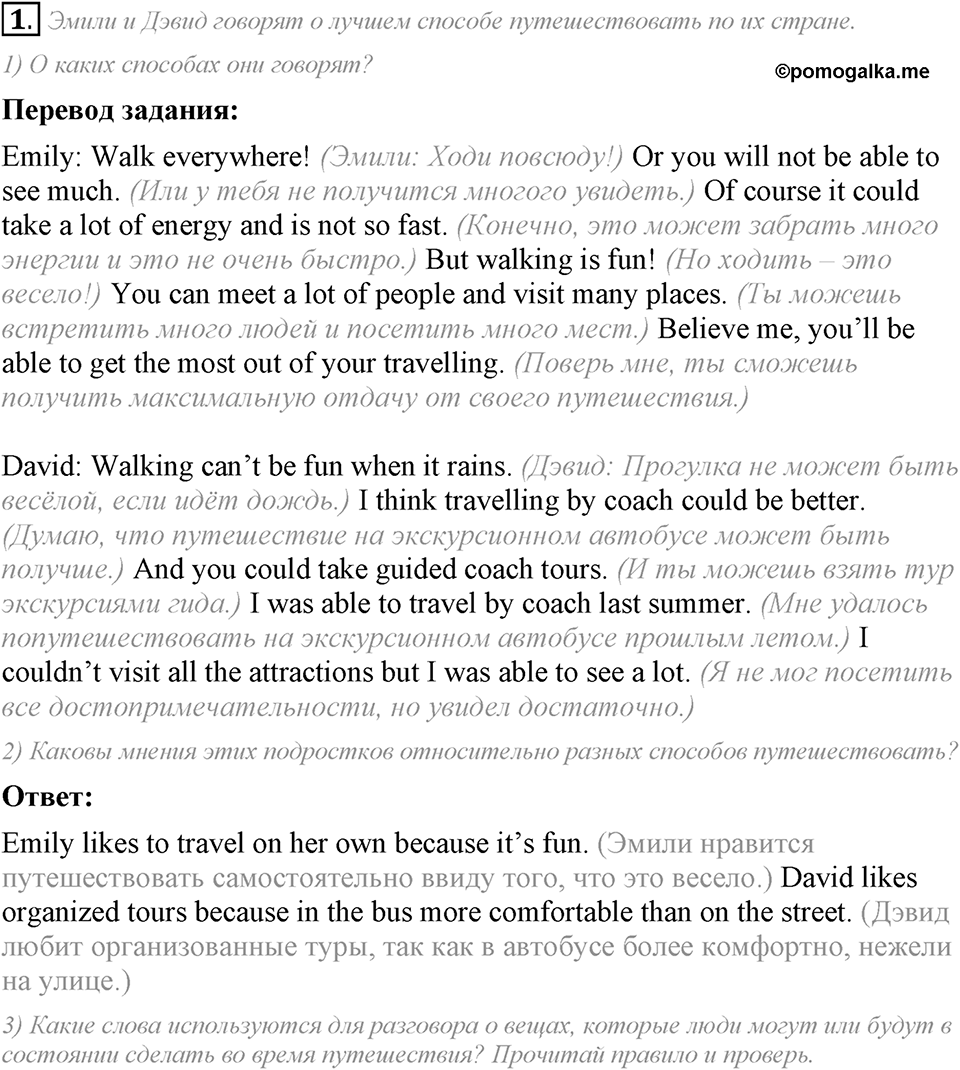 1. Эмили и Дэвид говорят о лучшем способе путешествовать по их стране.

1) О каких способах они говорят?

©pomogalka.me

Перевод задания:

Emily: Walk everywhere! (Эмили: Ходи повсюду!) Or you will not be able to see much. (Или у тебя не получится многого увидеть.) Of course it could take a lot of energy and is not so fast. (Конечно, это может забрать много энергии и это не очень быстро.) But walking is fun! (Но ходить – это весело!) You can meet a lot of people and visit many places. (Ты можешь встретить много людей и посетить много мест.) Believe me, you'll be able to get the most out of your travelling. (Поверь мне, ты сможешь получить максимальную отдачу от своего путешествия.)

David: Walking can't be fun when it rains. (Дэвид: Прогулка не может быть весёлой, если идёт дождь.) I think travelling by coach could be better. (Думаю, что путешествие на экскурсионном автобусе может быть получше.) And you could take guided coach tours. (И ты можешь взять тур экскурсиями гида.) I was able to travel by coach last summer. (Мне удалось попутешествовать на экскурсионном автобусе прошлым летом.) I couldn't visit all the attractions but I was able to see a lot. (Я не мог посетить все достопримечательности, но увидел достаточно.)

2) Каковы мнения этих подростков относительно разных способов путешествовать?

Ответ:

Emily likes to travel on her own because it's fun. (Эмили нравится путешествовать самостоятельно ввиду того, что это весело.) David likes organized tours because in the bus more comfortable than on the street. (Дэвид любит организованные туры, так как в автобусе более комфортно, нежели на улице.)

3) Какие слова используются для разговора о вещах, которые люди могут или будут в состоянии сделать во время путешествия? Прочитай правило и проверь.